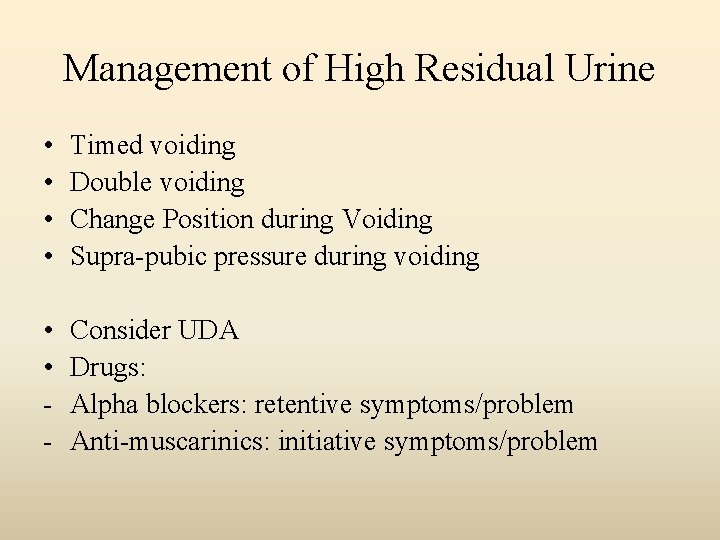 Management of High Residual Urine

• Timed voiding
• Double voiding
• Change Position during Voiding
• Supra-pubic pressure during voiding

• Consider UDA
• Drugs:
- Alpha blockers: retentive symptoms/problem
- Anti-muscarinics: initiative symptoms/problem